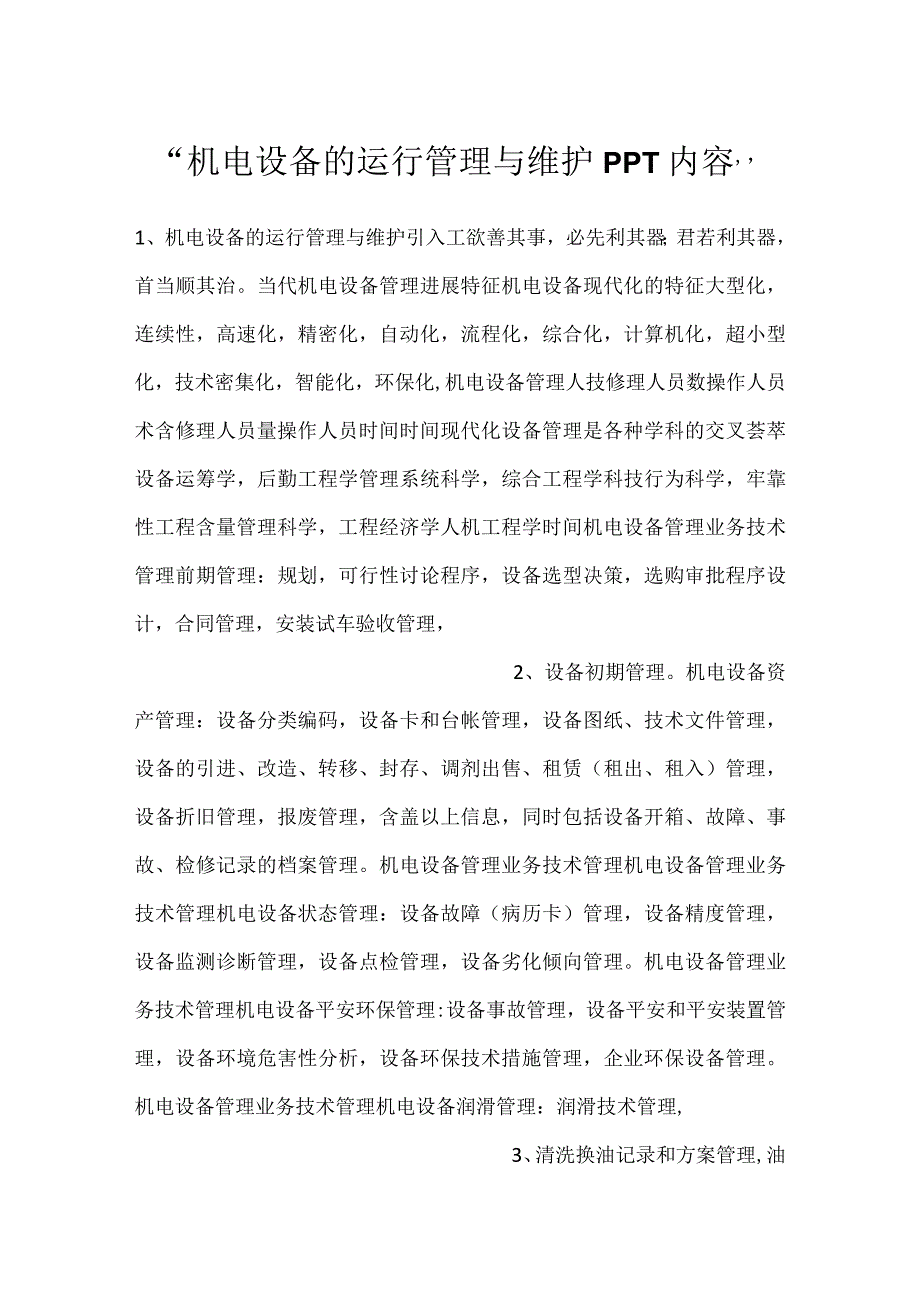 “机电设备的运行管理与维护PPT内容,,

1、机电设备的运行管理与维护引入工欲善其事，必先利其器 君若利其器，首当顺其治。当代机电设备管理进展特征机电设备现代化的特征大型化，连续性，高速化，精密化，自动化，流程化，综合化，计算机化，超小型化，技术密集化，智能化，环保化,机电设备管理人技修理人员数操作人员术含修理人员量操作人员时间时间现代化设备管理是各种学科的交叉荟萃设备运筹学，后勤工程学管理系统科学，综合工程学科技行为科学，牢靠性工程含量管理科学，工程经济学人机工程学时间机电设备管理业务技术管理前期管理：规划，可行性讨论程序，设备选型决策，选购审批程序设计，合同管理，安装试车验收管理，

2、设备初期管理。机电设备资产管理：设备分类编码，设备卡和台帐管理，设备图纸、技术文件管理，设备的引进、改造、转移、封存、调剂出售、租赁（租出、租入）管理，设备折旧管理，报废管理，含盖以上信息，同时包括设备开箱、故障、事故、检修记录的档案管理。机电设备管理业务技术管理机电设备管理业务技术管理机电设备状态管理：设备故障（病历卡）管理，设备精度管理，设备监测诊断管理，设备点检管理，设备劣化倾向管理。机电设备管理业务技术管理机电设备平安环保管理:设备事故管理，设备平安和平安装置管理，设备环境危害性分析，设备环保技术措施管理，企业环保设备管理。机电设备管理业务技术管理机电设备润滑管理：润滑技术管理,

3、清洗换油记录和方案管理,油